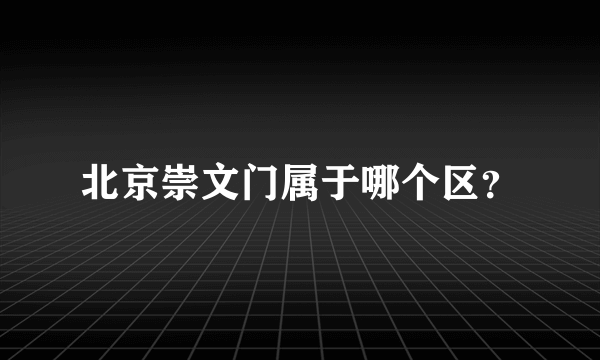 北京崇文门属于哪个区?